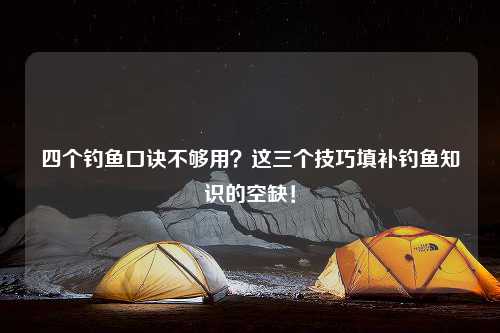 四个钓鱼口诀不够用？这三个技巧填补钓鱼知识的空缺！

THE NORTH FACE